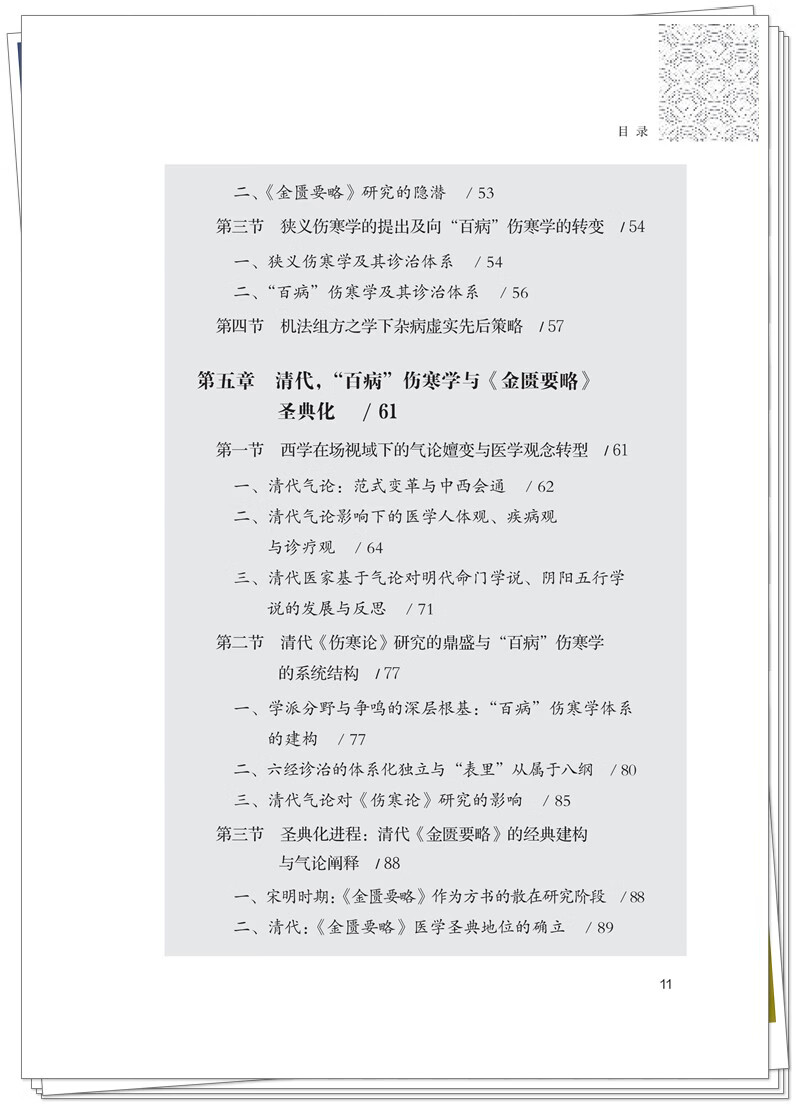 目 录

二、《金匮要略》研究的隐潜 / 53

第三节 狭义伤寒学的提出及向“百病”伤寒学的转变 / 54

一、狭义伤寒学及其诊治体系 / 54

二、“百病”伤寒学及其诊治体系 / 56

第四节 机法组方之学下杂病虚实先后策略 / 57

第五章 清代，“百病”伤寒学与《金匮要略》圣典化 / 61

第一节 西学在场视域下的气论嬗变与医学观念转型 / 61

一、清代气论：范式变革与中西会通 / 62

二、清代气论影响下的医学人体观、疾病观与诊疗观 / 64

三、清代医家基于气论对明代命门学说、阴阳五行学说的发展与反思 / 71

第二节 清代《伤寒论》研究的鼎盛与“百病”伤寒学的系统结构 / 77

一、学派分野与争鸣的深层根基：“百病”伤寒学体系的建构 / 77

二、六经诊治的体系化独立与“表里”从属于八纲 / 80

三、清代气论对《伤寒论》研究的影响 / 85

第三节 圣典化进程：清代《金匮要略》的经典建构与气论阐释 / 88

一、宋明时期：《金匮要略》作为方书的散在研究阶段 / 88

二、清代：《金匮要略》医学圣典地位的确立 / 89

11